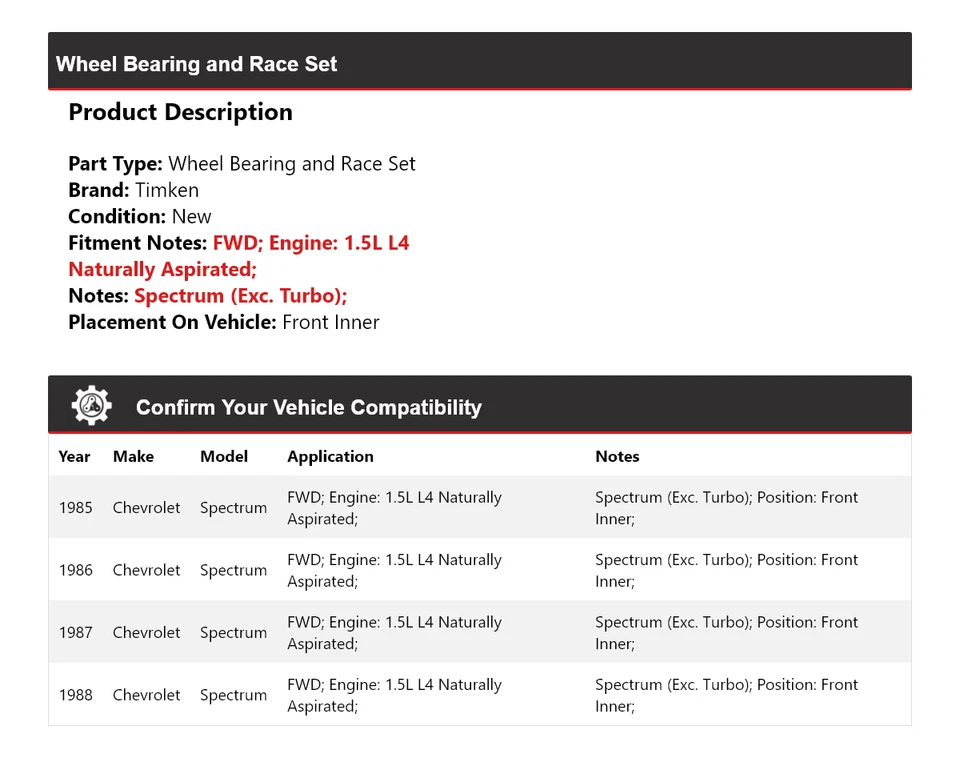 Wheel Bearing and Race Set

Product Description

Part Type: Wheel Bearing and Race Set
Brand: Timken
Condition: New
Fitment Notes: FWD; Engine: 1.5L L4 Naturally Aspirated;
Notes: Spectrum (Exc. Turbo);
Placement On Vehicle: Front Inner

Confirm Your Vehicle Compatibility

| Year | Make | Model | Application | Notes |
|---|---|---|---|---|
| 1985 | Chevrolet | Spectrum | FWD; Engine: 1.5L L4 Naturally Aspirated; | Spectrum (Exc. Turbo); Position: Front Inner; |
| 1986 | Chevrolet | Spectrum | FWD; Engine: 1.5L L4 Naturally Aspirated; | Spectrum (Exc. Turbo); Position: Front Inner; |
| 1987 | Chevrolet | Spectrum | FWD; Engine: 1.5L L4 Naturally Aspirated; | Spectrum (Exc. Turbo); Position: Front Inner; |
| 1988 | Chevrolet | Spectrum | FWD; Engine: 1.5L L4 Naturally Aspirated; | Spectrum (Exc. Turbo); Position: Front Inner; |